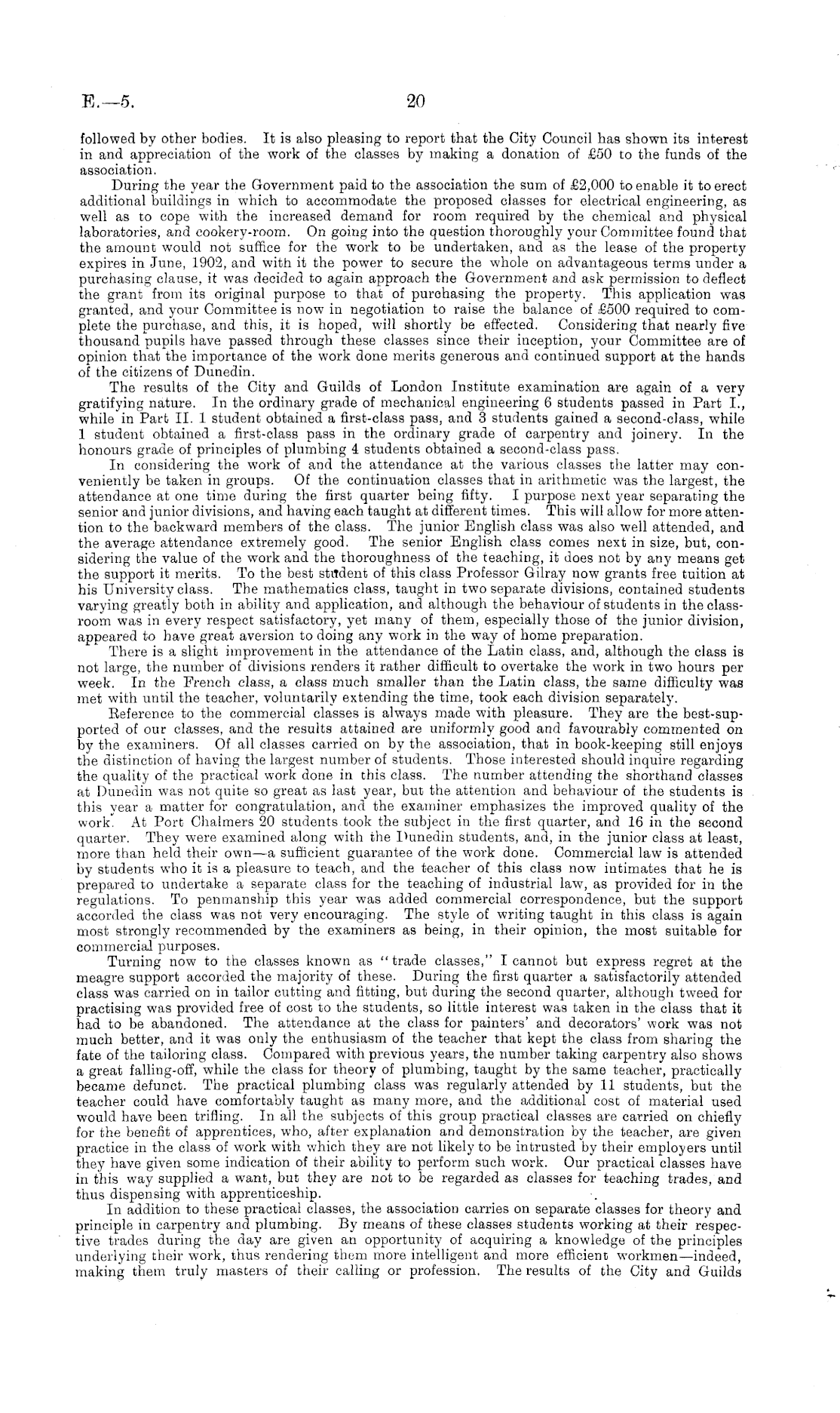 E.—5. 20

followed by other bodies. It is also pleasing to report that the City Council has shown its interest in and appreciation of the work of the classes by making a donation of £50 to the funds of the association.

During the year the Government paid to the association the sum of £2,000 to enable it to erect additional buildings in which to accommodate the proposed classes for electrical engineering, as well as to cope with the increased demand for room required by the chemical and physical laboratories, and cookery-room. On going into the question thoroughly your Committee found that the amount would not suffice for the work to be undertaken, and as the lease of the property expires in June, 1902, and with it the power to secure the whole on advantageous terms under a purchasing clause, it was decided to again approach the Government and ask permission to deflect the grant from its original purpose to that of purchasing the property. This application was granted, and your Committee is now in negotiation to raise the balance of £500 required to complete the purchase, and this, it is hoped, will shortly be effected. Considering that nearly five thousand pupils have passed through these classes since their inception, your Committee are of opinion that the importance of the work done merits generous and continued support at the hands of the citizens of Dunedin.

The results of the City and Guilds of London Institute examination are again of a very gratifying nature. In the ordinary grade of mechanical engineering 6 students passed in Part I., while in Part II. 1 student obtained a first-class pass, and 3 students gained a second-class, while 1 student obtained a first-class pass in the ordinary grade of carpentry and joinery. In the honours grade of principles of plumbing 4 students obtained a second-class pass.

In considering the work of and the attendance at the various classes the latter may conveniently be taken in groups. Of the continuation classes that in arithmetic was the largest, the attendance at one time during the first quarter being fifty. I purpose next year separating the senior and junior divisions, and having each taught at different times. This will allow for more attention to the backward members of the class. The junior English class was also well attended, and the average attendance extremely good. The senior English class comes next in size, but, considering the value of the work and the thoroughness of the teaching, it does not by any means get the support it merits. To the best student of this class Professor Gilray now grants free tuition at his University class. The mathematics class, taught in two separate divisions, contained students varying greatly both in ability and application, and although the behaviour of students in the classroom was in every respect satisfactory, yet many of them, especially those of the junior division, appeared to have great aversion to doing any work in the way of home preparation.

There is a slight improvement in the attendance of the Latin class, and, although the class is not large, the number of divisions renders it rather difficult to overtake the work in two hours per week. In the French class, a class much smaller than the Latin class, the same difficulty was met with until the teacher, voluntarily extending the time, took each division separately.

Reference to the commercial classes is always made with pleasure. They are the best-supported of our classes, and the results attained are uniformly good and favourably commented on by the examiners. Of all classes carried on by the association, that in book-keeping still enjoys the distinction of having the largest number of students. Those interested should inquire regarding the quality of the practical work done in this class. The number attending the shorthand classes at Dunedin was not quite so great as last year, but the attention and behaviour of the students is this year a matter for congratulation, and the examiner emphasizes the improved quality of the work. At Port Chalmers 20 students took the subject in the first quarter, and 16 in the second quarter. They were examined along with the Dunedin students, and, in the junior class at least, more than held their own—a sufficient guarantee of the work done. Commercial law is attended by students who it is a pleasure to teach, and the teacher of this class now intimates that he is prepared to undertake a separate class for the teaching of industrial law, as provided for in the regulations. To penmanship this year was added commercial correspondence, but the support accorded the class was not very encouraging. The style of writing taught in this class is again most strongly recommended by the examiners as being, in their opinion, the most suitable for commercial purposes.

Turning now to the classes known as "trade classes," I cannot but express regret at the meagre support accorded the majority of these. During the first quarter a satisfactorily attended class was carried on in tailor cutting and fitting, but during the second quarter, although tweed for practising was provided free of cost to the students, so little interest was taken in the class that it had to be abandoned. The attendance at the class for painters' and decorators' work was not much better, and it was only the enthusiasm of the teacher that kept the class from sharing the fate of the tailoring class. Compared with previous years, the number taking carpentry also shows a great falling-off, while the class for theory of plumbing, taught by the same teacher, practically became defunct. The practical plumbing class was regularly attended by 11 students, but the teacher could have comfortably taught as many more, and the additional cost of material used would have been trifling. In all the subjects of this group practical classes are carried on chiefly for the benefit of apprentices, who, after explanation and demonstration by the teacher, are given practice in the class of work with which they are not likely to be intrusted by their employers until they have given some indication of their ability to perform such work. Our practical classes have in this way supplied a want, but they are not to be regarded as classes for teaching trades, and thus dispensing with apprenticeship.

In addition to these practical classes, the association carries on separate classes for theory and principle in carpentry and plumbing. By means of these classes students working at their respective trades during the day are given an opportunity of acquiring a knowledge of the principles underlying their work, thus rendering them more intelligent and more efficient workmen—indeed, making them truly masters of their calling or profession. The results of the City and Guilds